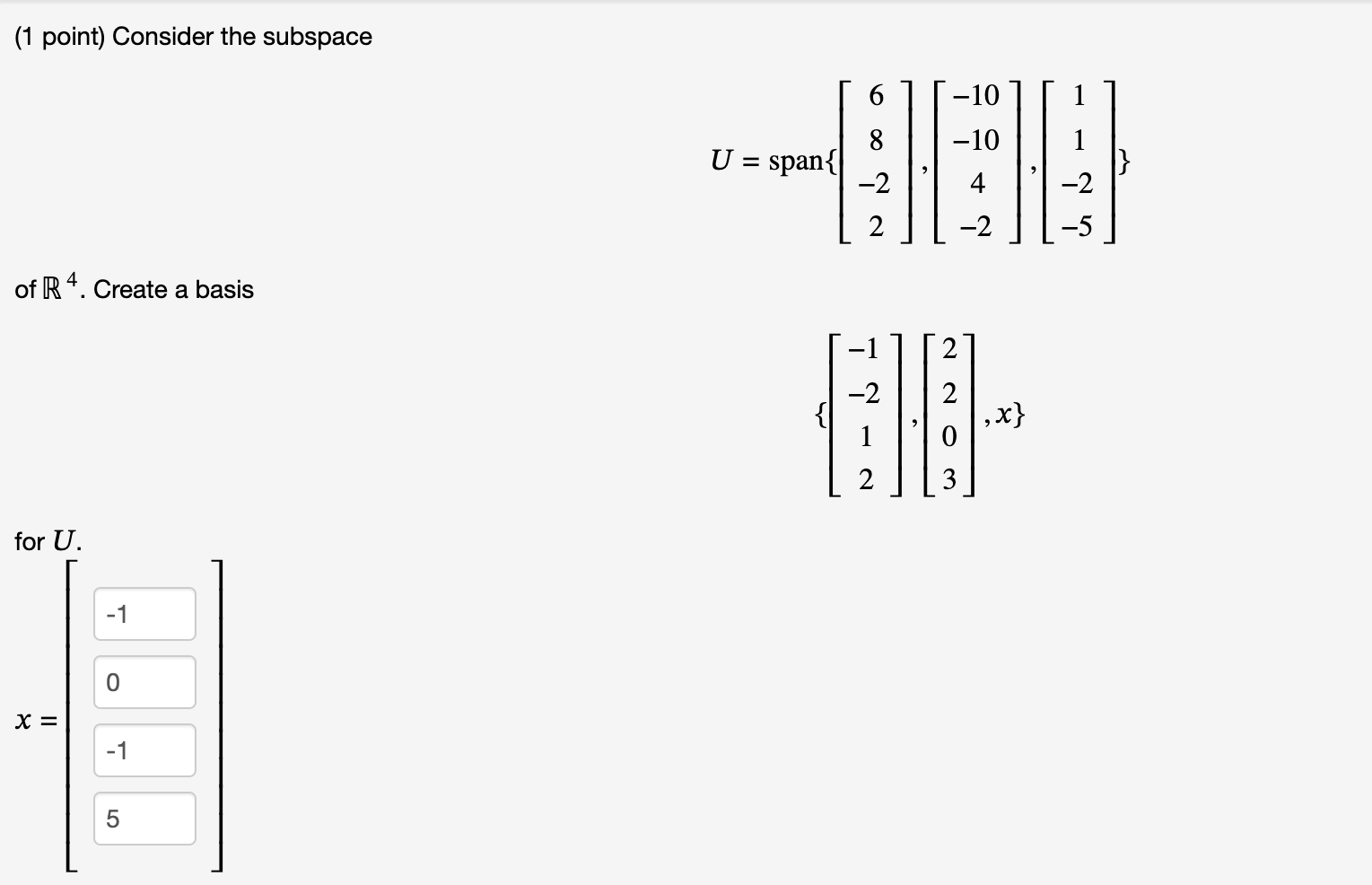 (1 point) Consider the subspace

$U = \text{span}\{\begin{bmatrix} 6 \\ 8 \\ -2 \\ 2 \end{bmatrix}, \begin{bmatrix} -10 \\ -10 \\ 4 \\ -2 \end{bmatrix}, \begin{bmatrix} 1 \\ 1 \\ -2 \\ -5 \end{bmatrix}\}$

of $\mathbb{R}^4$. Create a basis

$\{\begin{bmatrix} -1 \\ -2 \\ 1 \\ 2 \end{bmatrix}, \begin{bmatrix} 2 \\ 2 \\ 0 \\ 3 \end{bmatrix}, x\}$

for $U$.

$x = \begin{bmatrix} -1 \\ 0 \\ -1 \\ 5 \end{bmatrix}$